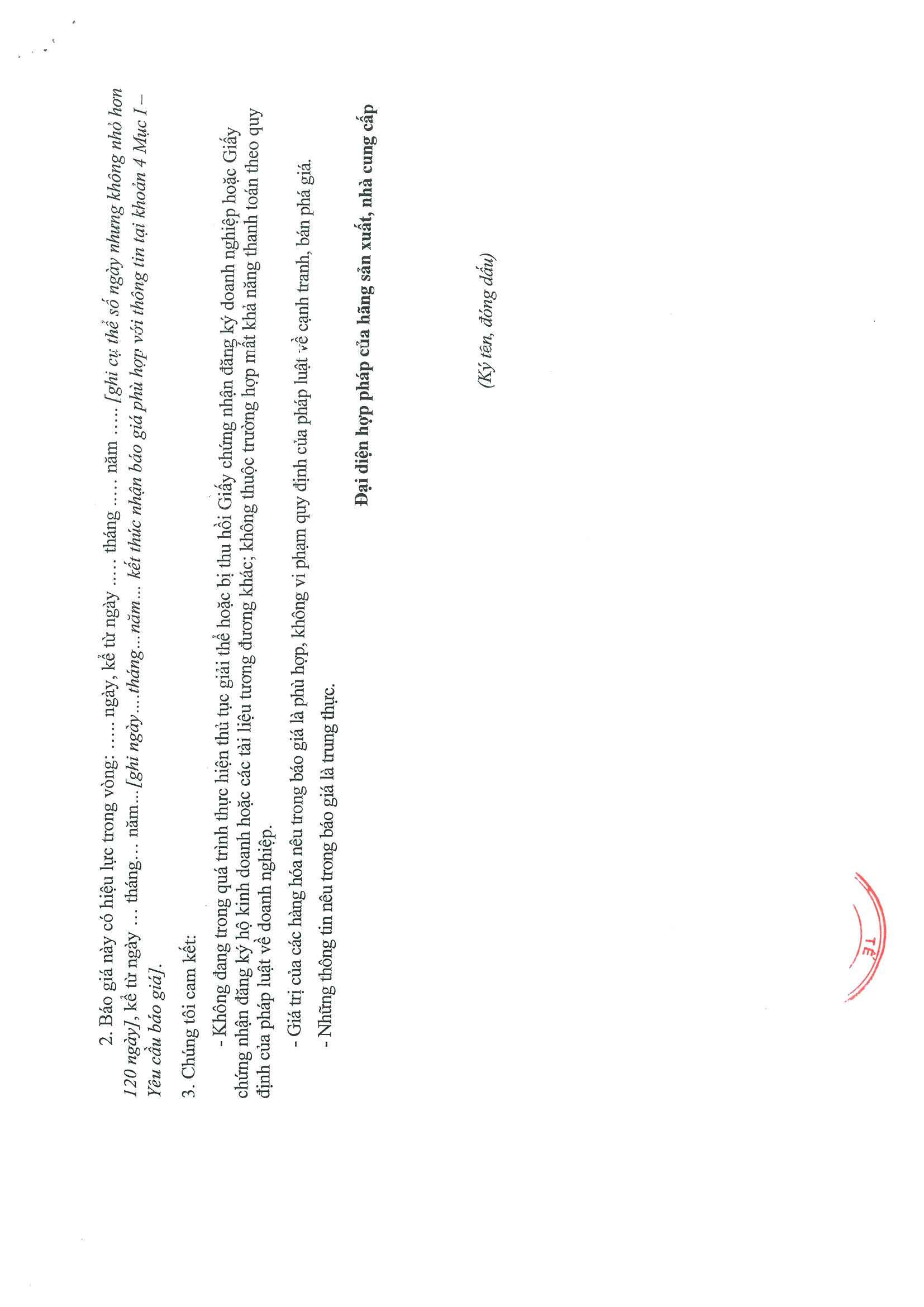 2. Báo giá này có hiệu lực trong vòng: ….. ngày, kể từ ngày ….. tháng ….. năm ….. [ghi cụ thể số ngày nhưng không nhỏ hơn 120 ngày], kể từ ngày … tháng… năm…[ghi ngày….tháng…năm… kết thúc nhận báo giá phù hợp với thông tin tại khoản 4 Mục I – Yêu cầu báo giá].

3. Chúng tôi cam kết:

- Không đang trong quá trình thực hiện thủ tục giải thể hoặc bị thu hồi Giấy chứng nhận đăng ký doanh nghiệp hoặc Giấy chứng nhận đăng ký hộ kinh doanh hoặc các tài liệu tương đương khác; không thuộc trường hợp mất khả năng thanh toán theo quy định của pháp luật về doanh nghiệp.

- Giá trị của các hàng hóa nêu trong báo giá là phù hợp, không vi phạm quy định của pháp luật về cạnh tranh, bán phá giá.

- Những thông tin nêu trong báo giá là trung thực.

Đại diện hợp pháp của hãng sản xuất, nhà cung cấp

(Ký tên, đóng dấu)

TẾ